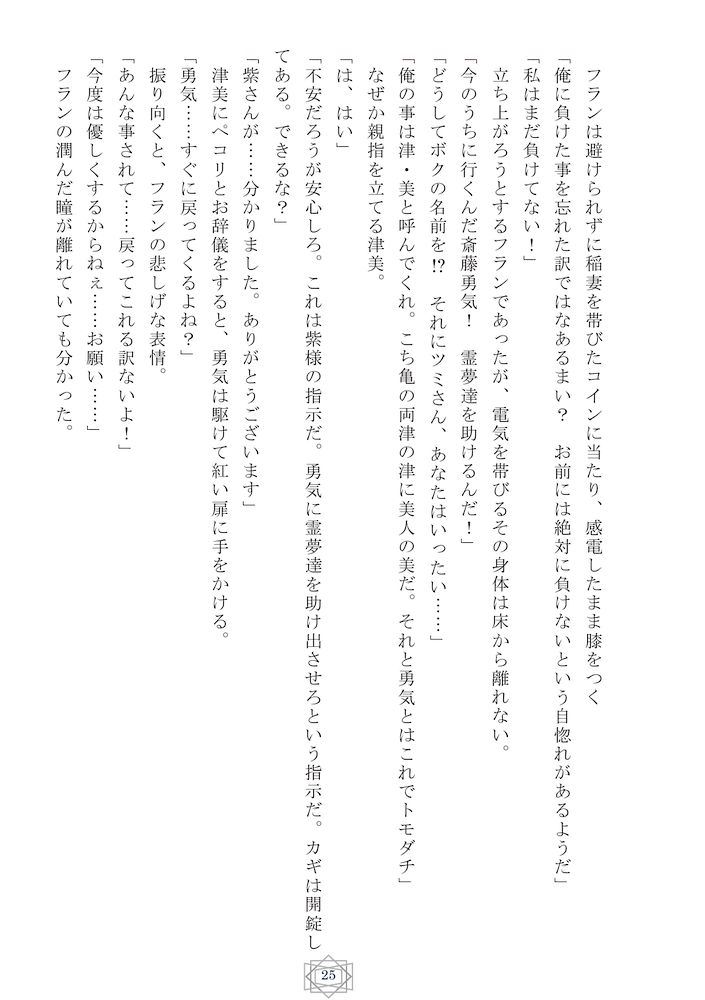 フランは避けられずに稲妻を帯びたコインに当たり、感電したまま膝をつく

「俺に負けた事を忘れた訳ではなあるまい？　お前には絶対に負けないという自惚れがあるようだ」

「私はまだ負けてない！」

立ち上がろうとするフランであったが、電気を帯びるその身体は床から離れない。

「今のうちに行くんだ斎藤勇気！　霊夢達を助けるんだ！」

「どうしてボクの名前を⁉　それにツミさん、あなたはいったい……」

「俺の事は津・美と呼んでくれ。こち亀の両津の津に美人の美だ。それと勇気とはこれでトモダチ」

なぜか親指を立てる津美。

「は、はい」

「不安だろうが安心しろ。これは紫様の指示だ。勇気に霊夢達を助け出させろという指示だ。カギは開錠してある。できるな？」

「紫さんが……分かりました。ありがとうございます」

津美にペコリとお辞儀をすると、勇気は駆けて紅い扉に手をかける。

「勇気……すぐに戻ってくるよね？」

振り向くと、フランの悲しげな表情。

「あんな事されて……戻ってこれる訳ないよ！」

「今度は優しくするからねぇ……お願い……」

フランの潤んだ瞳が離れていても分かった。

25